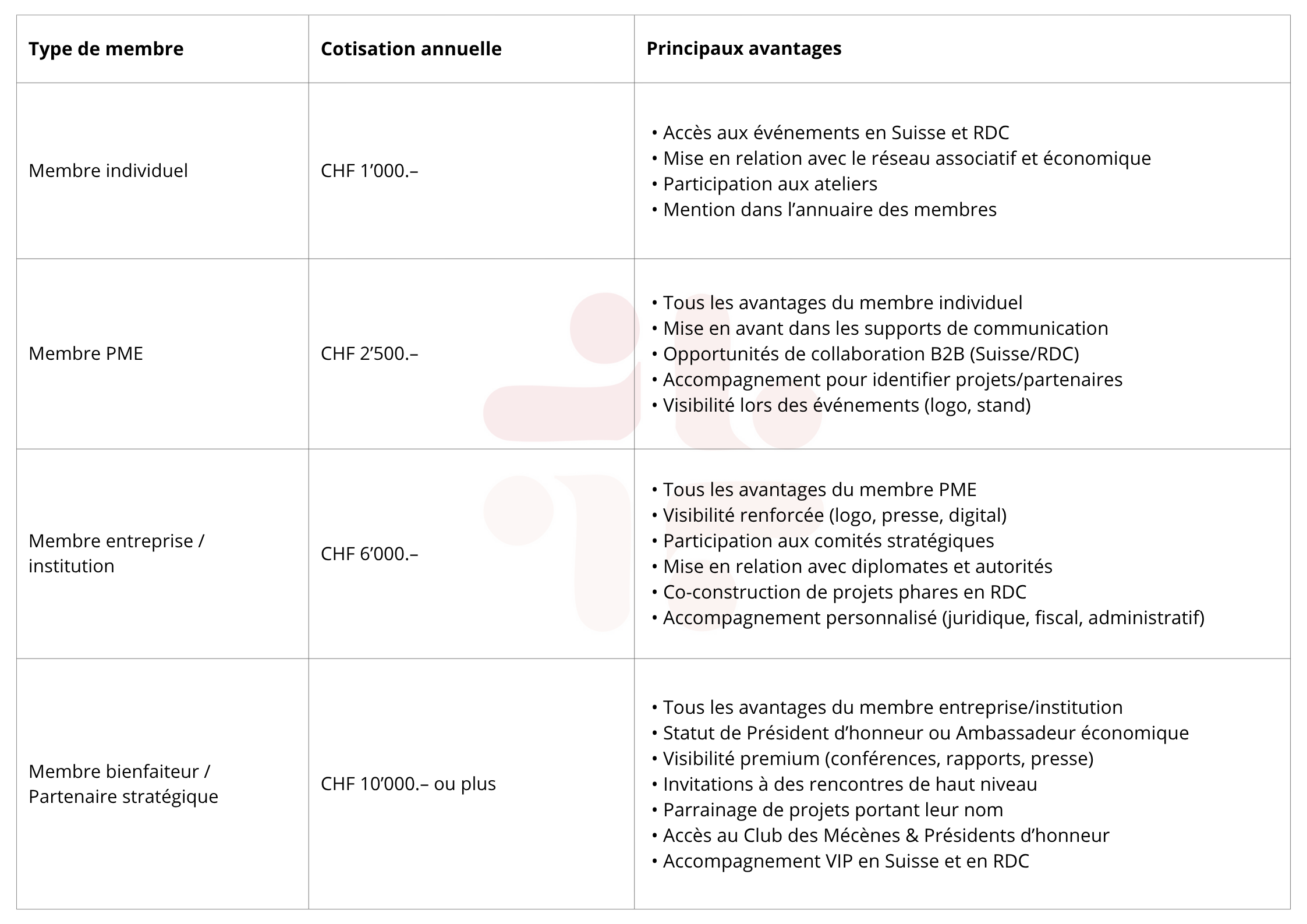 | Type de membre | Cotisation annuelle | Principaux avantages |
|---|---|---|
| Membre individuel | CHF 1’000.– | • Accès aux événements en Suisse et RDC<br>• Mise en relation avec le réseau associatif et économique<br>• Participation aux ateliers<br>• Mention dans l’annuaire des membres |
| Membre PME | CHF 2’500.– | • Tous les avantages du membre individuel<br>• Mise en avant dans les supports de communication<br>• Opportunités de collaboration B2B (Suisse/RDC)<br>• Accompagnement pour identifier projets/partenaires<br>• Visibilité lors des événements (logo, stand) |
| Membre entreprise / institution | CHF 6’000.– | • Tous les avantages du membre PME<br>• Visibilité renforcée (logo, presse, digital)<br>• Participation aux comités stratégiques<br>• Mise en relation avec diplomates et autorités<br>• Co-construction de projets phares en RDC<br>• Accompagnement personnalisé (juridique, fiscal, administratif) |
| Membre bienfaiteur / Partenaire stratégique | CHF 10’000.– ou plus | • Tous les avantages du membre entreprise/institution<br>• Statut de Président d’honneur ou Ambassadeur économique<br>• Visibilité premium (conférences, rapports, presse)<br>• Invitations à des rencontres de haut niveau<br>• Parrainage de projets portant leur nom<br>• Accès au Club des Mécènes & Présidents d’honneur<br>• Accompagnement VIP en Suisse et en RDC |